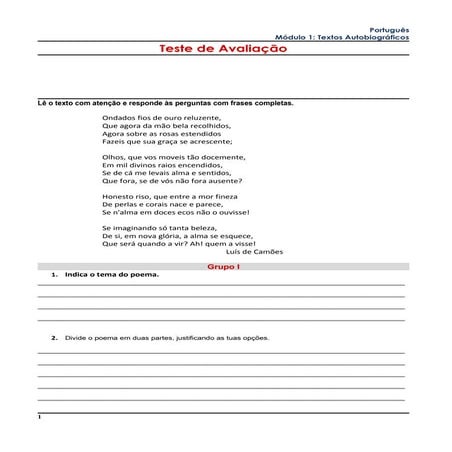 Português
Módulo 1: Textos Autobiográficos

Teste de Avaliação

Lê o texto com atenção e responde às perguntas com frases completas.

Ondados fios de ouro reluzente,
Que agora da mão bela recolhidos,
Agora sobre as rosas estendidos
Fazeis que sua graça se acrescente;

Olhos, que vos moveis tão docemente,
Em mil divinos raios encendidos,
Se de cá me levais alma e sentidos,
Que fora, se de vós não fora ausente?

Honesto riso, que entre a mor fineza
De perlas e corais nace e parece,
Se n'alma em doces ecos não o ouvisse!

Se imaginando só tanta beleza,
De si, em nova glória, a alma se esquece,
Que será quando a vir? Ah! quem a visse!
Luís de Camões

Grupo I

1. Indica o tema do poema.

2. Divide o poema em duas partes, justificando as tuas opções.

1